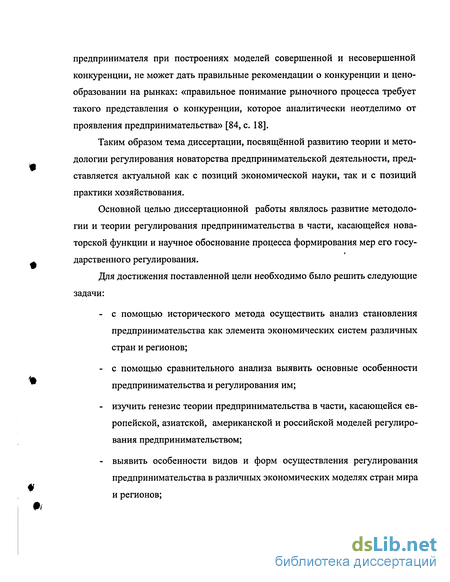 предпринимателя при построениях моделей совершенной и несовершенной конкуренции, не может дать правильные рекомендации о конкуренции и ценообразовании на рынках: «правильное понимание рыночного процесса требует такого представления о конкуренции, которое аналитически неотделимо от проявления предпринимательства» [84, с. 18].

Таким образом тема диссертации, посвящённой развитию теории и методологии регулирования новаторства предпринимательской деятельности, представляется актуальной как с позиций экономической науки, так и с позиций практики хозяйствования.

Основной целью диссертационной работы являлось развитие методологии и теории регулирования предпринимательства в части, касающейся новаторской функции и научное обоснование процесса формирования мер его государственного регулирования.

Для достижения поставленной цели необходимо было решить следующие задачи:

- с помощью исторического метода осуществить анализ становления предпринимательства как элемента экономических систем различных стран и регионов;

- с помощью сравнительного анализа выявить основные особенности предпринимательства и регулирования им;

- изучить генезис теории предпринимательства в части, касающейся европейской, азиатской, американской и российской моделей регулирования предпринимательством;

- выявить особенности видов и форм осуществления регулирования предпринимательства в различных экономических моделях стран мира и регионов;

dsLib.net
библиотека диссертаций